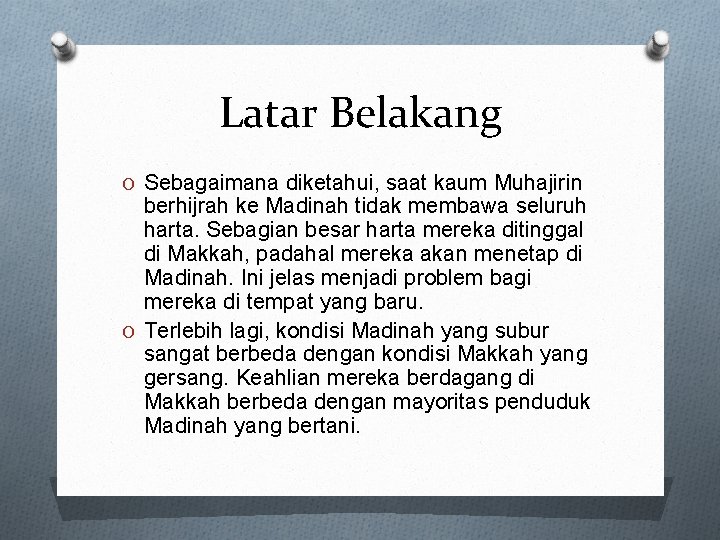 Latar Belakang

O Sebagaimana diketahui, saat kaum Muhajirin berhijrah ke Madinah tidak membawa seluruh harta. Sebagian besar harta mereka ditinggal di Makkah, padahal mereka akan menetap di Madinah. Ini jelas menjadi problem bagi mereka di tempat yang baru.

O Terlebih lagi, kondisi Madinah yang subur sangat berbeda dengan kondisi Makkah yang gersang. Keahlian mereka berdagang di Makkah berbeda dengan mayoritas penduduk Madinah yang bertani.